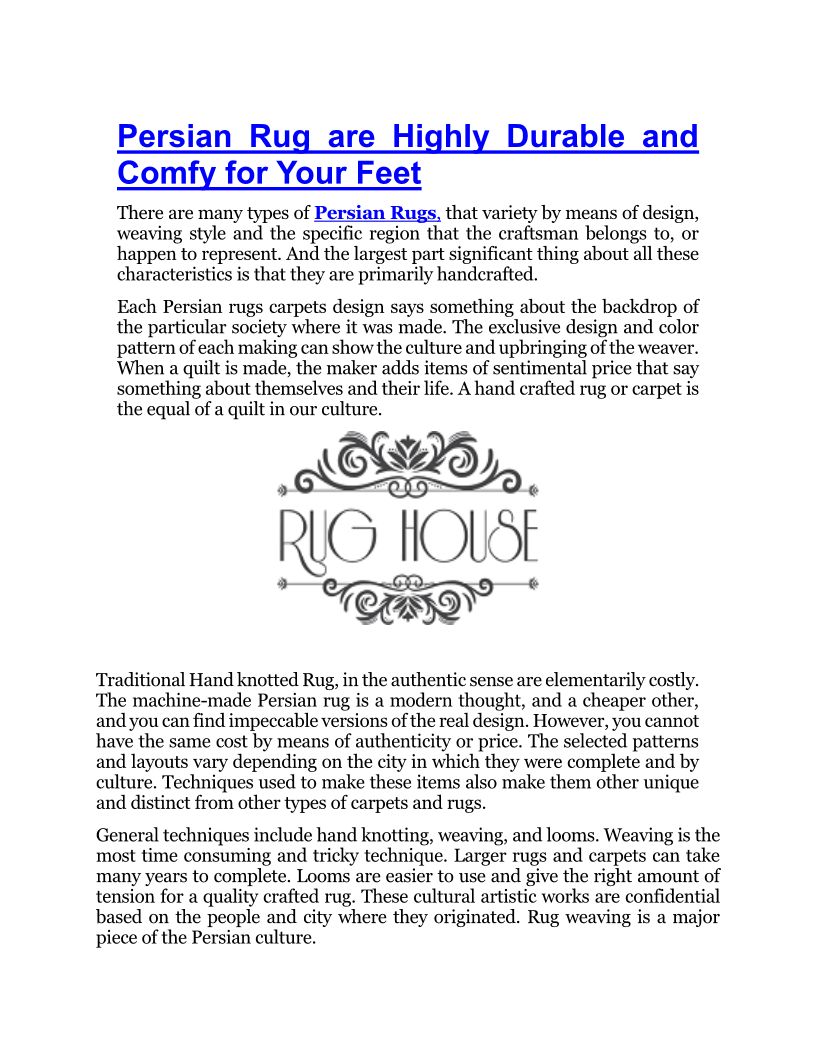 Persian Rug are Highly Durable and Comfy for Your Feet

There are many types of Persian Rugs, that variety by means of design, weaving style and the specific region that the craftsman belongs to, or happen to represent. And the largest part significant thing about all these characteristics is that they are primarily handcrafted.

Each Persian rugs carpets design says something about the backdrop of the particular society where it was made. The exclusive design and color pattern of each making can show the culture and upbringing of the weaver. When a quilt is made, the maker adds items of sentimental price that say something about themselves and their life. A hand crafted rug or carpet is the equal of a quilt in our culture.

RUG HOUSE

Traditional Hand knotted Rug, in the authentic sense are elementarily costly. The machine-made Persian rug is a modern thought, and a cheaper other, and you can find impeccable versions of the real design. However, you cannot have the same cost by means of authenticity or price. The selected patterns and layouts vary depending on the city in which they were complete and by culture. Techniques used to make these items also make them other unique and distinct from other types of carpets and rugs.

General techniques include hand knotting, weaving, and looms. Weaving is the most time consuming and tricky technique. Larger rugs and carpets can take many years to complete. Looms are easier to use and give the right amount of tension for a quality crafted rug. These cultural artistic works are confidential based on the people and city where they originated. Rug weaving is a major piece of the Persian culture.